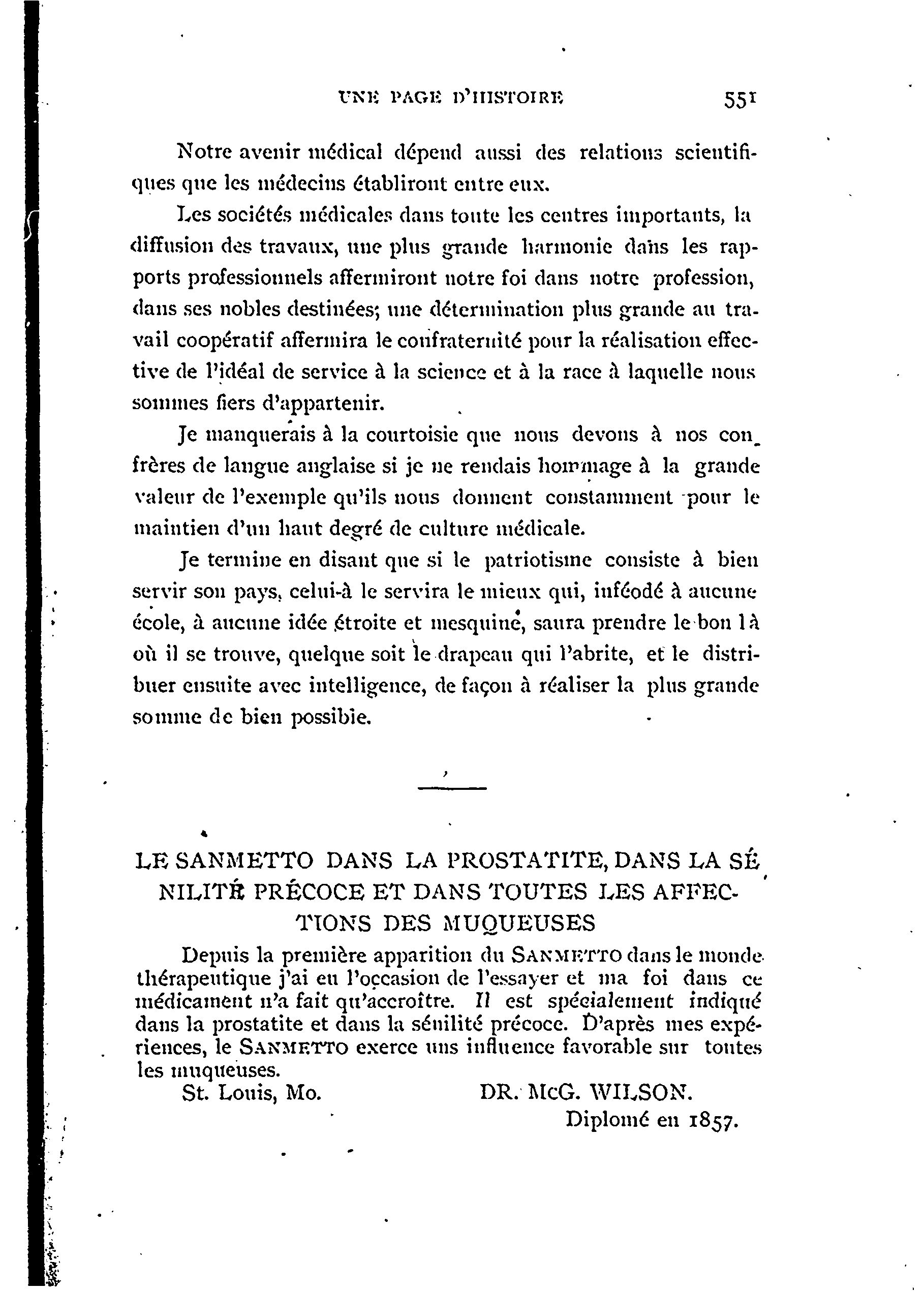 UNE PAGE D'HISTOIRE 551

Notre avenir médical dépend aussi des relations scientifiques que les médecins établiront entre eux.

Les sociétés médicales dans toute les centres importants, la diffusion des travaux, une plus grande harmonie dans les rapports professionnels affermiront notre foi dans notre profession, dans ses nobles destinées; une détermination plus grande au travail coopératif affermira le confraternité pour la réalisation effective de l'idéal de service à la science et à la race à laquelle nous sommes fiers d'appartenir.

Je manquerais à la courtoisie que nous devons à nos confrères de langue anglaise si je ne rendais hommage à la grande valeur de l'exemple qu'ils nous donnent constamment pour le maintien d'un haut degré de culture médicale.

Je termine en disant que si le patriotisme consiste à bien servir son pays, celui-à le servira le mieux qui, inféodé à aucune école, à aucune idée étroite et mesquine, saura prendre le bon là où il se trouve, quelque soit le drapeau qui l'abrite, et le distribuer ensuite avec intelligence, de façon à réaliser la plus grande somme de bien possibie.

LE SANMETTO DANS LA PROSTATITE, DANS LA SÉNILITÉ PRÉCOCE ET DANS TOUTES LES AFFECTIONS DES MUQUEUSES

Depuis la première apparition du SANMETTO dans le monde thérapeutique j'ai eu l'occasion de l'essayer et ma foi dans ce médicament n'a fait qu'accroître. Il est spécialement indiqué dans la prostatite et dans la sénilité précoce. D'après mes expériences, le SANMETTO exerce uns influence favorable sur toutes les muqueuses.

St. Louis, Mo. DR. McG. WILSON.
Diplomé en 1857.